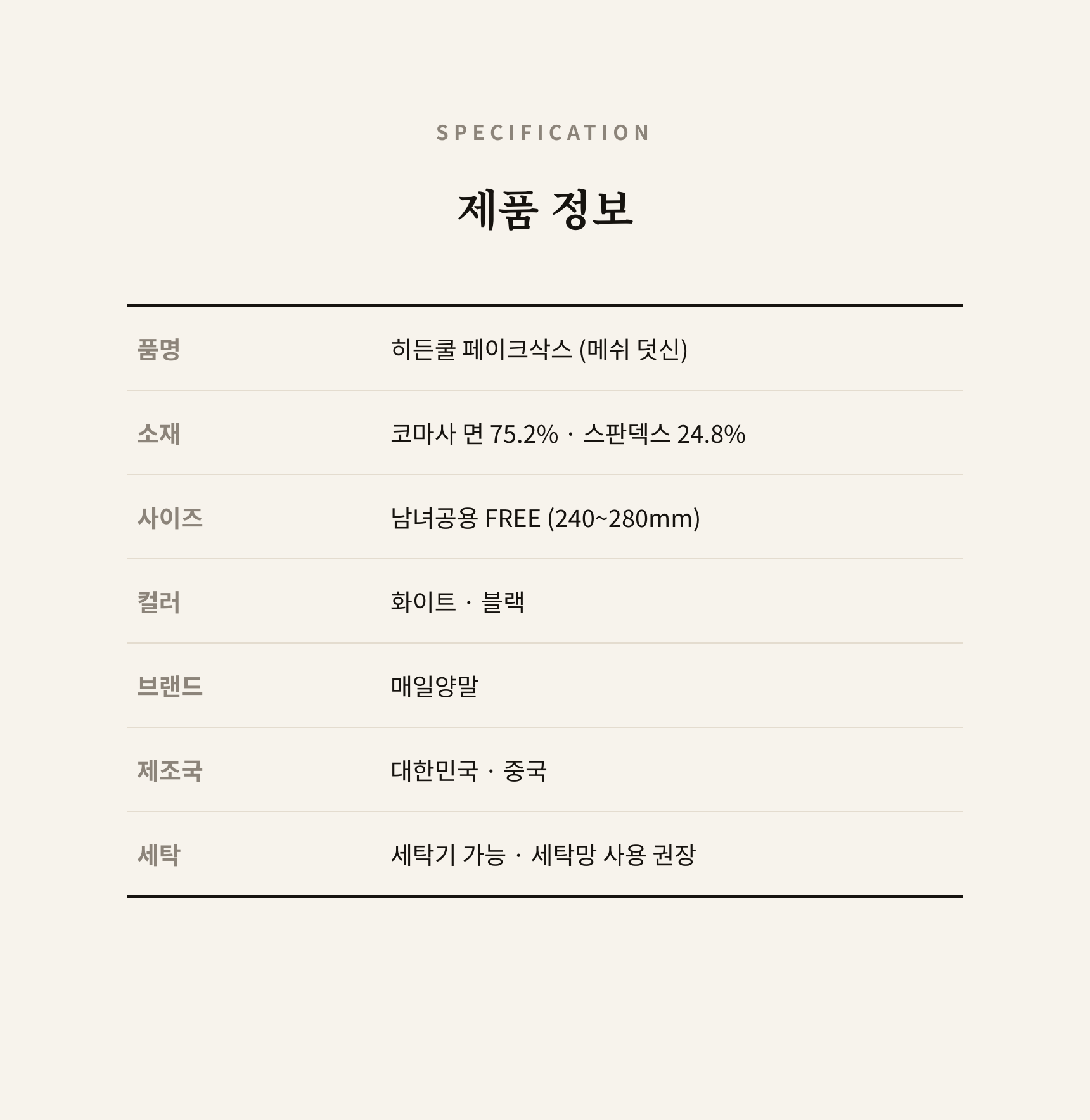 SPECIFICATION

제품 정보

| 품명 | 히든쿨 페이크삭스 (메쉬 덧신) |
|---|---|
| 소재 | 코마사 면 75.2% · 스판덱스 24.8% |
| 사이즈 | 남녀공용 FREE (240~280mm) |
| 컬러 | 화이트 · 블랙 |
| 브랜드 | 매일양말 |
| 제조국 | 대한민국 · 중국 |
| 세탁 | 세탁기 가능 · 세탁망 사용 권장 |